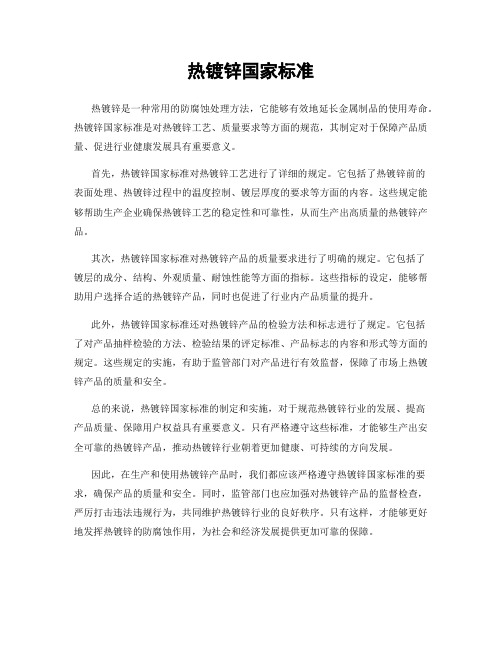 热镀锌国家标准

热镀锌是一种常用的防腐蚀处理方法，它能够有效地延长金属制品的使用寿命。热镀锌国家标准是对热镀锌工艺、质量要求等方面的规范，其制定对于保障产品质量、促进行业健康发展具有重要意义。

首先，热镀锌国家标准对热镀锌工艺进行了详细的规定。它包括了热镀锌前的表面处理、热镀锌过程中的温度控制、镀层厚度的要求等方面的内容。这些规定能够帮助生产企业确保热镀锌工艺的稳定性和可靠性，从而生产出高质量的热镀锌产品。

其次，热镀锌国家标准对热镀锌产品的质量要求进行了明确的规定。它包括了镀层的成分、结构、外观质量、耐蚀性能等方面的指标。这些指标的设定，能够帮助用户选择合适的热镀锌产品，同时也促进了行业内产品质量的提升。

此外，热镀锌国家标准还对热镀锌产品的检验方法和标志进行了规定。它包括了对产品抽样检验的方法、检验结果的评定标准、产品标志的内容和形式等方面的规定。这些规定的实施，有助于监管部门对产品进行有效监督，保障了市场上热镀锌产品的质量和安全。

总的来说，热镀锌国家标准的制定和实施，对于规范热镀锌行业的发展、提高产品质量、保障用户权益具有重要意义。只有严格遵守这些标准，才能够生产出安全可靠的热镀锌产品，推动热镀锌行业朝着更加健康、可持续的方向发展。

因此，在生产和使用热镀锌产品时，我们都应该严格遵守热镀锌国家标准的要求，确保产品的质量和安全。同时，监管部门也应加强对热镀锌产品的监督检查，严厉打击违法违规行为，共同维护热镀锌行业的良好秩序。只有这样，才能够更好地发挥热镀锌的防腐蚀作用，为社会和经济发展提供更加可靠的保障。